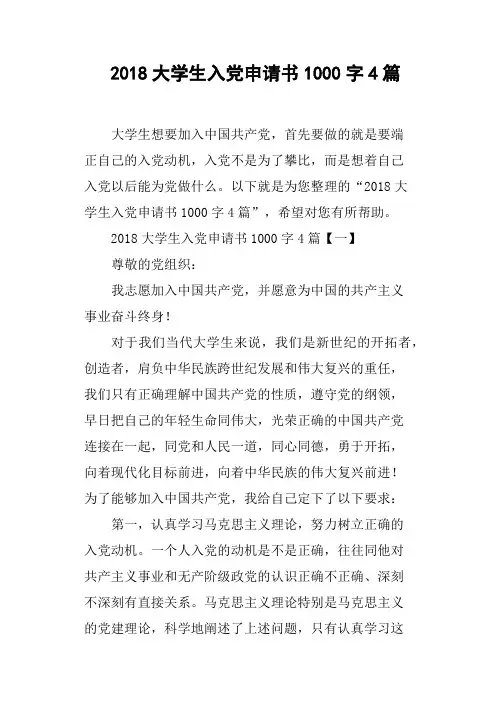 2018 大学生入党申请书 1000 字 4 篇

大学生想要加入中国共产党，首先要做的就是要端正自己的入党动机，入党不是为了攀比，而是想着自己入党以后能为党做什么。以下就是为您整理的“2018 大学生入党申请书 1000 字 4 篇”，希望对您有所帮助。

2018 大学生入党申请书 1000 字 4 篇【一】

尊敬的党组织：

我志愿加入中国共产党，并愿意为中国的共产主义事业奋斗终身！

对于我们当代大学生来说，我们是新世纪的开拓者，创造者，肩负中华民族跨世纪发展和伟大复兴的重任，我们只有正确理解中国共产党的性质，遵守党的纲领，早日把自己的年轻生命同伟大，光荣正确的中国共产党连接在一起，同党和人民一道，同心同德，勇于开拓，向着现代化目标前进，向着中华民族的伟大复兴前进！为了能够加入中国共产党，我给自己定下了以下要求：

第一，认真学习马克思主义理论，努力树立正确的入党动机。一个人入党的动机是不是正确，往往同他对共产主义事业和无产阶级政党的认识正确不正确、深刻不深刻有直接关系。马克思主义理论特别是马克思主义的党建理论，科学地阐述了上述问题，只有认真学习这